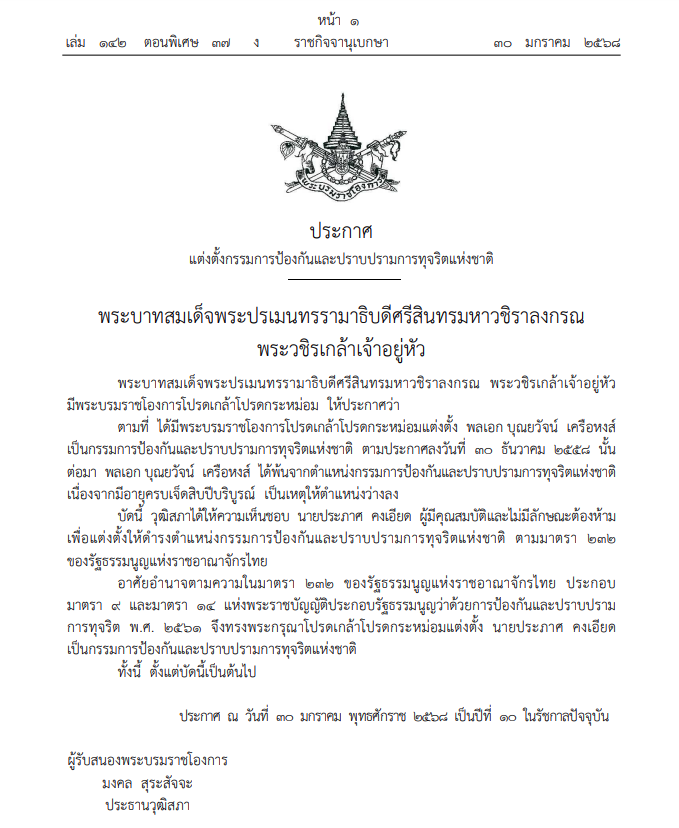 หน้า ๑
เล่ม ๑๔๒ ตอนพิเศษ ๓๗ ง ราชกิจจานุเบกษา ๓๐ มกราคม ๒๕๖๘

พระบรมราชโองการ

ประกาศ
แต่งตั้งกรรมการป้องกันและปราบปรามการทุจริตแห่งชาติ

พระบาทสมเด็จพระปรเมนทรรามาธิบดีศรีสินทรมหาวชิราลงกรณ
พระวชิรเกล้าเจ้าอยู่หัว

พระบาทสมเด็จพระปรเมนทรรามาธิบดีศรีสินทรมหาวชิราลงกรณ พระวชิรเกล้าเจ้าอยู่หัว มีพระบรมราชโองการโปรดเกล้าโปรดกระหม่อม ให้ประกาศว่า

ตามที่ ได้มีพระบรมราชโองการโปรดเกล้าโปรดกระหม่อมแต่งตั้ง พลเอก บุณยวัจน์ เครือหงส์ เป็นกรรมการป้องกันและปราบปรามการทุจริตแห่งชาติ ตามประกาศลงวันที่ ๓๐ ธันวาคม ๒๕๕๘ นั้น ต่อมา พลเอก บุณยวัจน์ เครือหงส์ ได้พ้นจากตำแหน่งกรรมการป้องกันและปราบปรามการทุจริตแห่งชาติ เนื่องจากมีอายุครบเจ็ดสิบปีบริบูรณ์ เป็นเหตุให้ตำแหน่งว่างลง

บัดนี้ วุฒิสภาได้ให้ความเห็นชอบ นายประภาศ คงเอียด ผู้มีคุณสมบัติและไม่มีลักษณะต้องห้าม เพื่อแต่งตั้งให้ดำรงตำแหน่งกรรมการป้องกันและปราบปรามการทุจริตแห่งชาติ ตามมาตรา ๒๓๒ ของรัฐธรรมนูญแห่งราชอาณาจักรไทย

อาศัยอำนาจตามความในมาตรา ๒๓๒ ของรัฐธรรมนูญแห่งราชอาณาจักรไทย ประกอบมาตรา ๙ และมาตรา ๑๔ แห่งพระราชบัญญัติประกอบรัฐธรรมนูญว่าด้วยการป้องกันและปราบปรามการทุจริต พ.ศ. ๒๕๖๑ จึงทรงพระกรุณาโปรดเกล้าโปรดกระหม่อมแต่งตั้ง นายประภาศ คงเอียด เป็นกรรมการป้องกันและปราบปรามการทุจริตแห่งชาติ

ทั้งนี้ ตั้งแต่บัดนี้เป็นต้นไป

ประกาศ ณ วันที่ ๓๐ มกราคม พุทธศักราช ๒๕๖๘ เป็นปีที่ ๑๐ ในรัชกาลปัจจุบัน

ผู้รับสนองพระบรมราชโองการ
มงคล สุระสัจจะ
ประธานวุฒิสภา